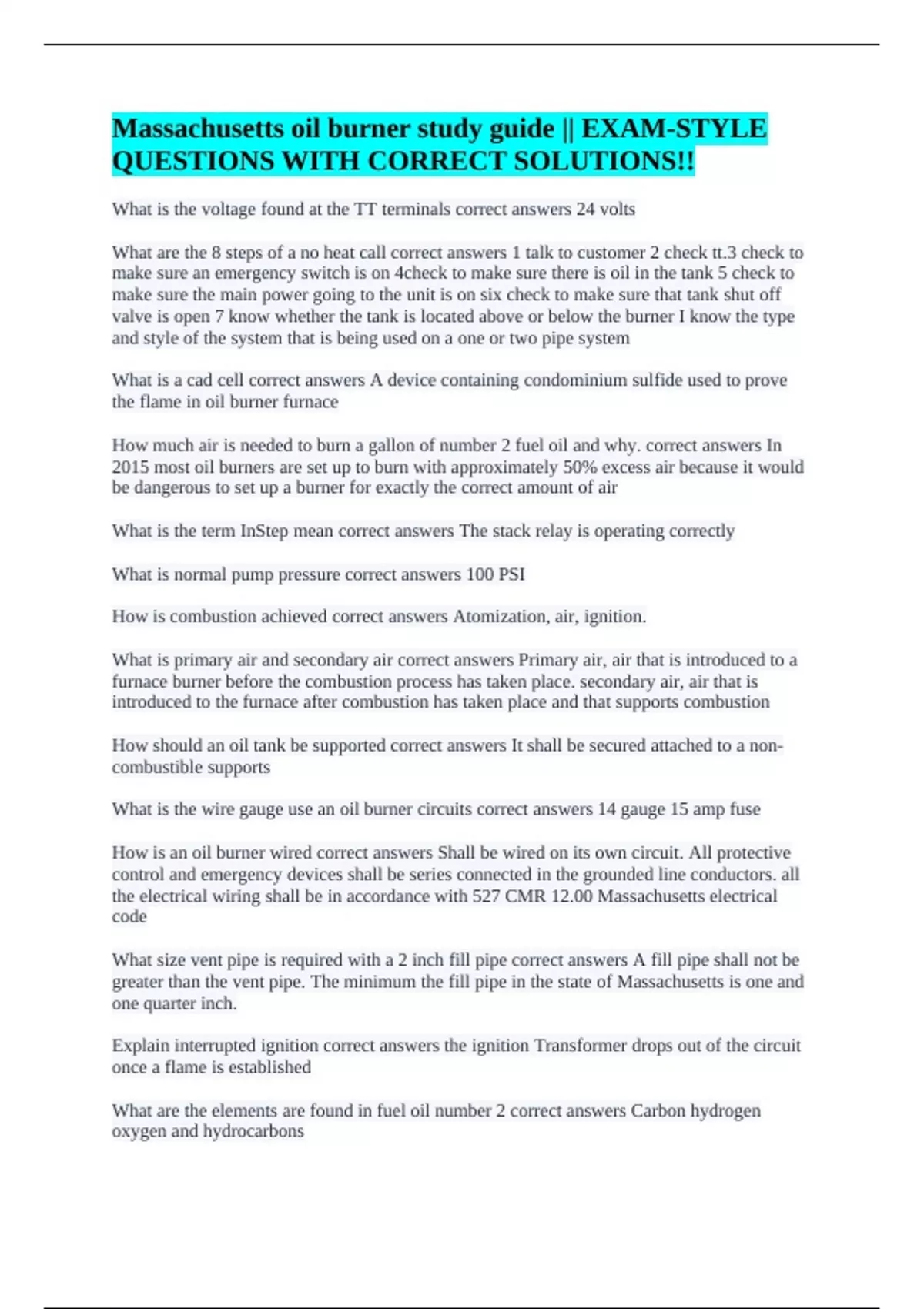 Massachusetts oil burner study guide || EXAM-STYLE QUESTIONS WITH CORRECT SOLUTIONS!!

What is the voltage found at the TT terminals correct answers 24 volts

What are the 8 steps of a no heat call correct answers 1 talk to customer 2 check tt.3 check to make sure an emergency switch is on 4check to make sure there is oil in the tank 5 check to make sure the main power going to the unit is on six check to make sure that tank shut off valve is open 7 know whether the tank is located above or below the burner I know the type and style of the system that is being used on a one or two pipe system

What is a cad cell correct answers A device containing condominium sulfide used to prove the flame in oil burner furnace

How much air is needed to burn a gallon of number 2 fuel oil and why. correct answers In 2015 most oil burners are set up to burn with approximately 50% excess air because it would be dangerous to set up a burner for exactly the correct amount of air

What is the term InStep mean correct answers The stack relay is operating correctly

What is normal pump pressure correct answers 100 PSI

How is combustion achieved correct answers Atomization, air, ignition.

What is primary air and secondary air correct answers Primary air, air that is introduced to a furnace burner before the combustion process has taken place. secondary air, air that is introduced to the furnace after combustion has taken place and that supports combustion

How should an oil tank be supported correct answers It shall be secured attached to a non-combustible supports

What is the wire gauge use an oil burner circuits correct answers 14 gauge 15 amp fuse

How is an oil burner wired correct answers Shall be wired on its own circuit. All protective control and emergency devices shall be series connected in the grounded line conductors. all the electrical wiring shall be in accordance with 527 CMR 12.00 Massachusetts electrical code

What size vent pipe is required with a 2 inch fill pipe correct answers A fill pipe shall not be greater than the vent pipe. The minimum the fill pipe in the state of Massachusetts is one and one quarter inch.

Explain interrupted ignition correct answers the ignition Transformer drops out of the circuit once a flame is established

What are the elements are found in fuel oil number 2 correct answers Carbon hydrogen oxygen and hydrocarbons